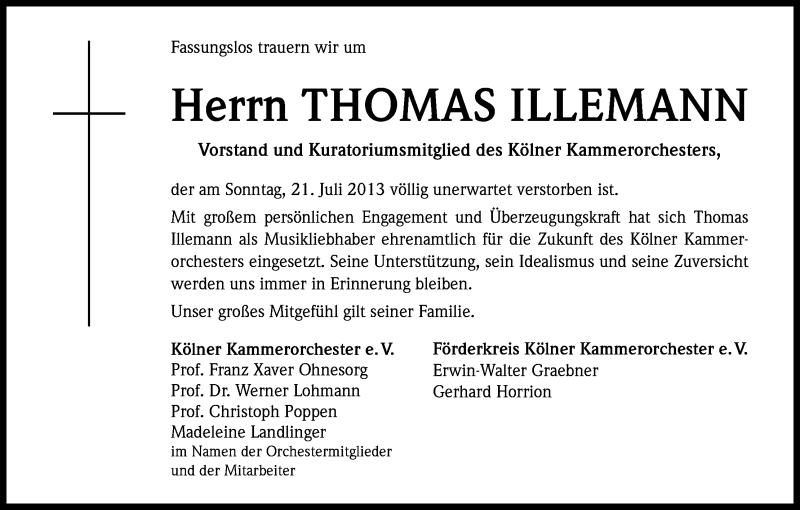 Fassungslos trauern wir um

Herrn THOMAS ILLEMANN

Vorstand und Kuratoriumsmitglied des Kölner Kammerorchesters,

der am Sonntag, 21. Juli 2013 völlig unerwartet verstorben ist.

Mit großem persönlichen Engagement und Überzeugungskraft hat sich Thomas Illemann als Musikliebhaber ehrenamtlich für die Zukunft des Kölner Kammerorchesters eingesetzt. Seine Unterstützung, sein Idealismus und seine Zuversicht werden uns immer in Erinnerung bleiben.

Unser großes Mitgefühl gilt seiner Familie.

Kölner Kammerorchester e. V.
Prof. Franz Xaver Ohnesorg
Prof. Dr. Werner Lohmann
Prof. Christoph Poppen
Madeleine Landlinger
im Namen der Orchestermitglieder und der Mitarbeiter

Förderkreis Kölner Kammerorchester e. V.
Erwin-Walter Graebner
Gerhard Horrion